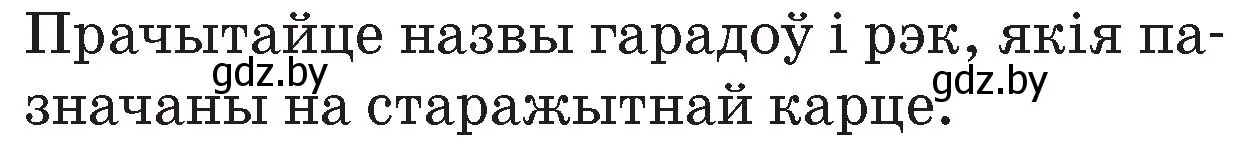 Прачытайце назвы гарадоў і рэк, якія пазначаны на старажытнай карце.

gdz.by

gdz.by